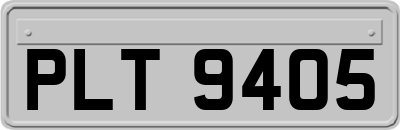 PLT 9405